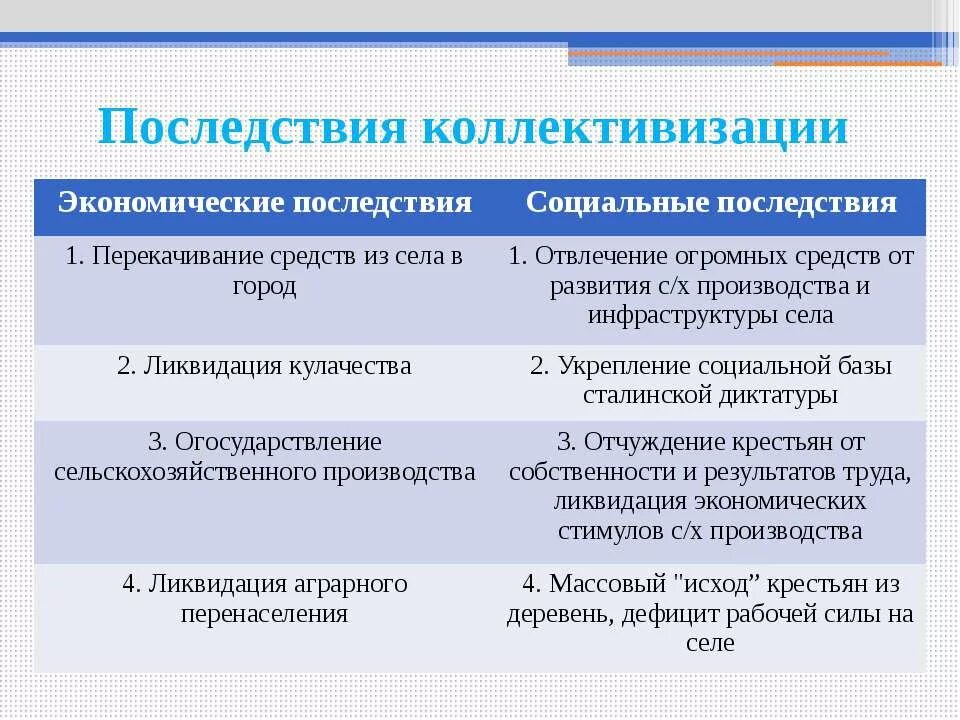 Последствия коллективизации

| Экономические последствия | Социальные последствия |
|---|---|
| 1. Перекачивание средств из села в город | 1. Отвлечение огромных средств от развития с/х производства и инфраструктуры села |
| 2. Ликвидация кулачества | 2. Укрепление социальной базы сталинской диктатуры |
| 3. Огосударствление сельскохозяйственного производства | 3. Отчуждение крестьян от собственности и результатов труда, ликвидация экономических стимулов с/х производства |
| 4. Ликвидация аграрного перенаселения | 4. Массовый "исход” крестьян из деревень, дефицит рабочей силы на селе |